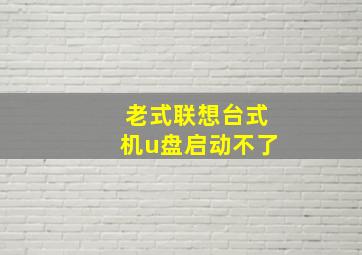 老式联想台式机u盘启动不了